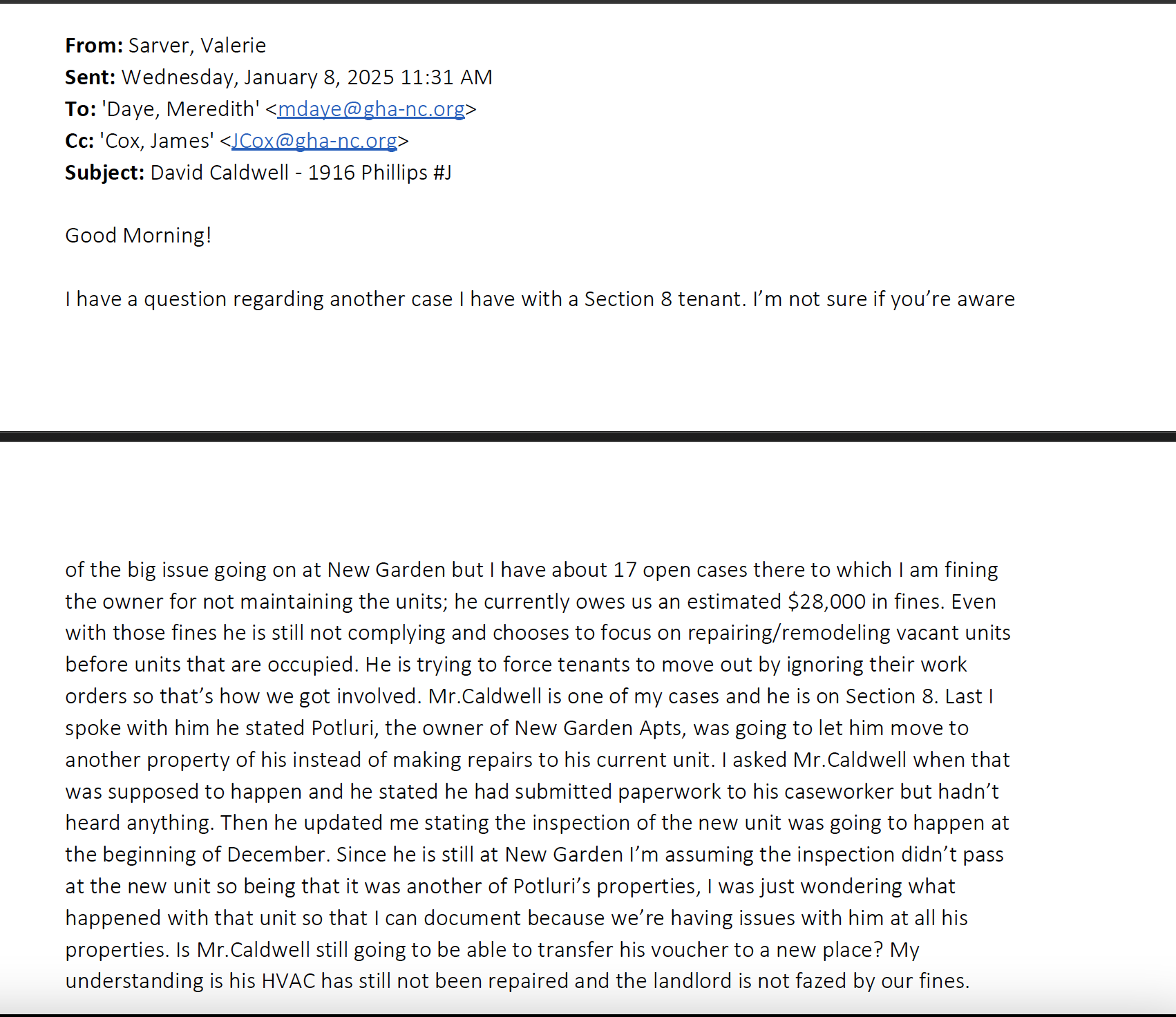 **From:** Sarver, Valerie
**Sent:** Wednesday, January 8, 2025 11:31 AM
**To:** 'Daye, Meredith' <mdaye@gha-nc.org>
**Cc:** 'Cox, James' <JCox@gha-nc.org>
**Subject:** David Caldwell - 1916 Phillips #J

Good Morning!

I have a question regarding another case I have with a Section 8 tenant. I'm not sure if you're aware of the big issue going on at New Garden but I have about 17 open cases there to which I am fining the owner for not maintaining the units; he currently owes us an estimated $28,000 in fines. Even with those fines he is still not complying and chooses to focus on repairing/remodeling vacant units before units that are occupied. He is trying to force tenants to move out by ignoring their work orders so that's how we got involved. Mr.Caldwell is one of my cases and he is on Section 8. Last I spoke with him he stated Potluri, the owner of New Garden Apts, was going to let him move to another property of his instead of making repairs to his current unit. I asked Mr.Caldwell when that was supposed to happen and he stated he had submitted paperwork to his caseworker but hadn't heard anything. Then he updated me stating the inspection of the new unit was going to happen at the beginning of December. Since he is still at New Garden I'm assuming the inspection didn't pass at the new unit so being that it was another of Potluri's properties, I was just wondering what happened with that unit so that I can document because we're having issues with him at all his properties. Is Mr.Caldwell still going to be able to transfer his voucher to a new place? My understanding is his HVAC has still not been repaired and the landlord is not fazed by our fines.